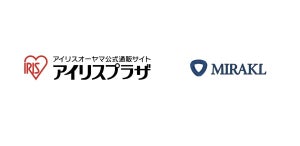 IRIS
アイリスオーヤマ公式通販サイト
アイリスプラザ

MIRAKL